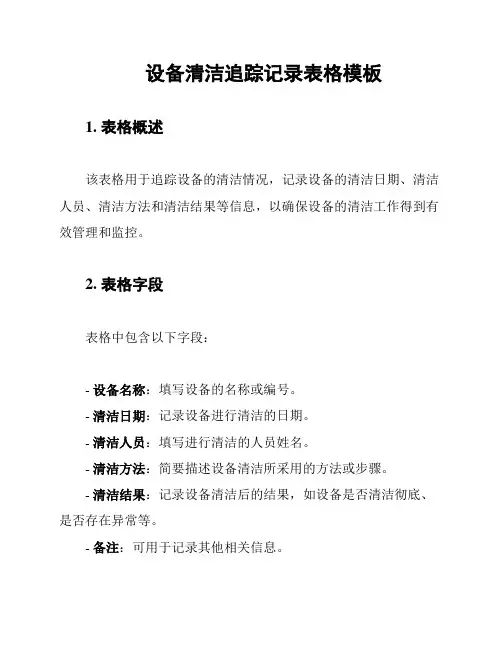 设备清洁追踪记录表格模板

1. 表格概述

该表格用于追踪设备的清洁情况，记录设备的清洁日期、清洁人员、清洁方法和清洁结果等信息，以确保设备的清洁工作得到有效管理和监控。

2. 表格字段

表格中包含以下字段：

- 设备名称：填写设备的名称或编号。

- 清洁日期：记录设备进行清洁的日期。

- 清洁人员：填写进行清洁的人员姓名。

- 清洁方法：简要描述设备清洁所采用的方法或步骤。

- 清洁结果：记录设备清洁后的结果，如设备是否清洁彻底、是否存在异常等。

- 备注：可用于记录其他相关信息。